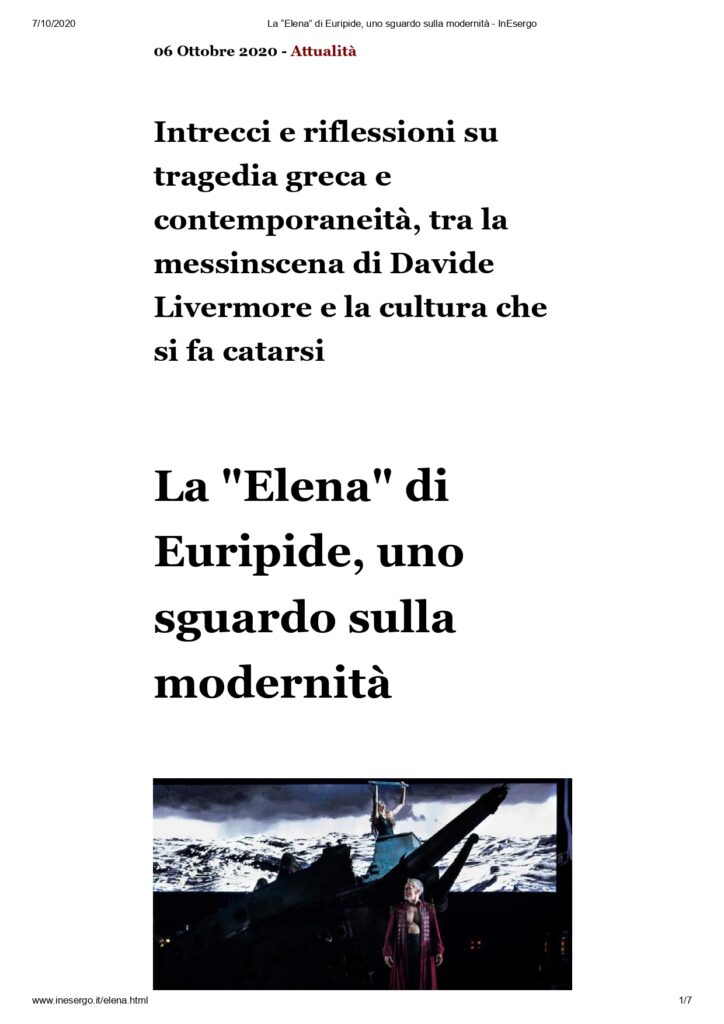 7/10/2020 La "Elena" di Euripide, uno sguardo sulla modernità - InEsergo

06 Ottobre 2020 - Attualità

Intrecci e riflessioni su tragedia greca e contemporaneità, tra la messinscena di Davide Livermore e la cultura che si fa catarsi

La "Elena" di Euripide, uno sguardo sulla modernità

www.inesergo.it/elena.html 1/7